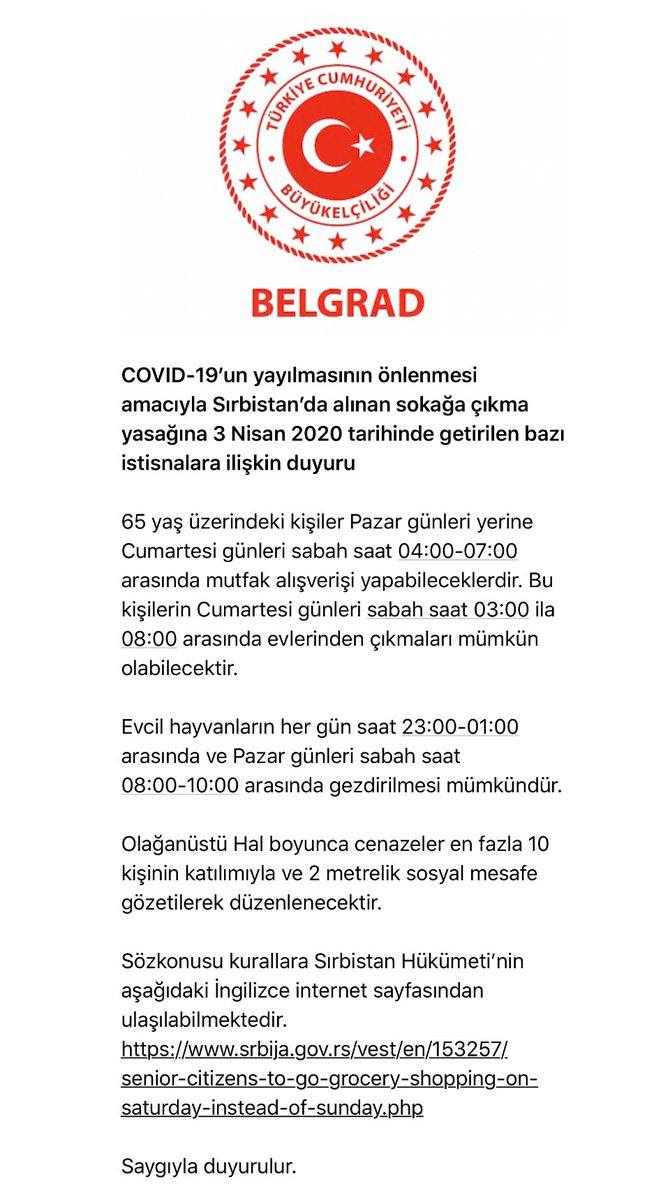 TÜRKİYE CUMHURİYETİ
BÜYÜKELÇİLİĞİ

BELGRAD

COVID-19'un yayılmasının önlenmesi amacıyla Sırbistan'da alınan sokağa çıkma yasağına 3 Nisan 2020 tarihinde getirilen bazı istisnalara ilişkin duyuru

65 yaş üzerindeki kişiler Pazar günleri yerine Cumartesi günleri sabah saat 04:00-07:00 arasında mutfak alışverişi yapabileceklerdir. Bu kişilerin Cumartesi günleri sabah saat 03:00 ila 08:00 arasında evlerinden çıkmaları mümkün olabilecektir.

Evcil hayvanların her gün saat 23:00-01:00 arasında ve Pazar günleri sabah saat 08:00-10:00 arasında gezdirilmesi mümkündür.

Olağanüstü Hal boyunca cenazeler en fazla 10 kişinin katılımıyla ve 2 metrelik sosyal mesafe gözetilerek düzenlenecektir.

Sözkonusu kurallara Sırbistan Hükümeti'nin aşağıdaki İngilizce internet sayfasından ulaşılabilmektedir.
https://www.srbija.gov.rs/vest/en/153257/senior-citizens-to-go-grocery-shopping-on-saturday-instead-of-sunday.php

Saygıyla duyurulur.